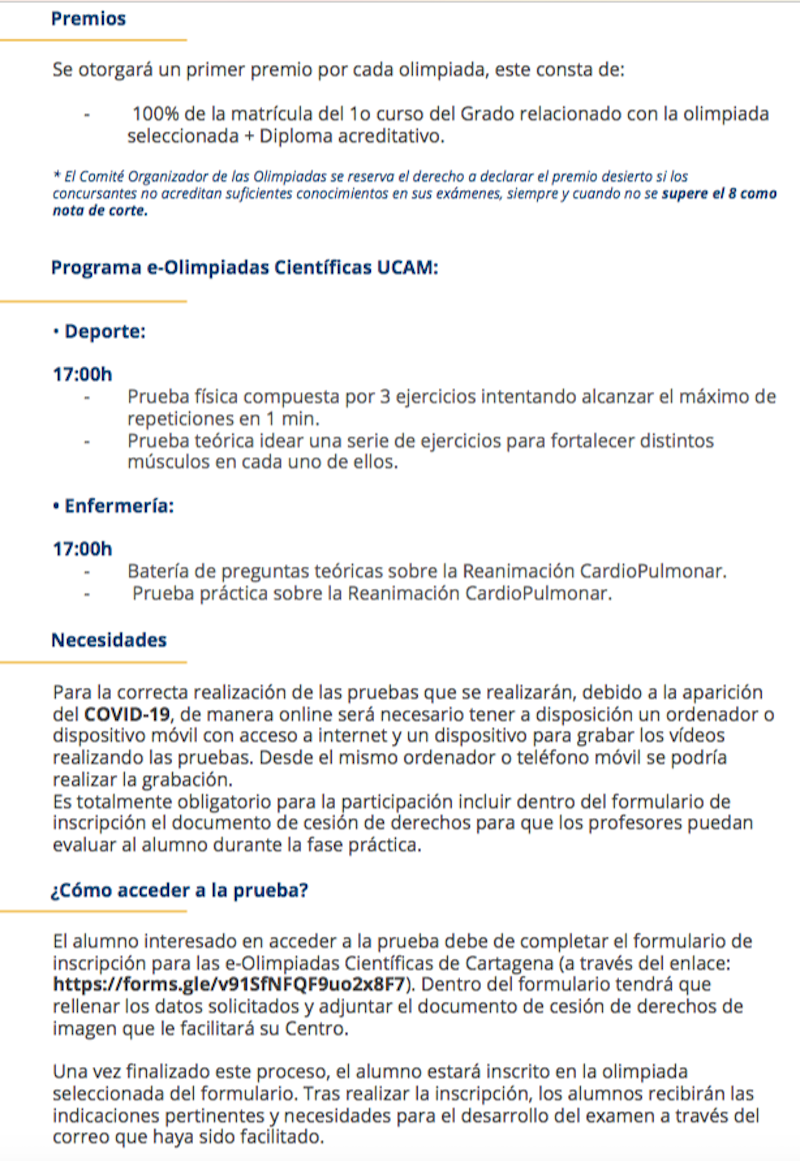 Premios

Se otorgará un primer premio por cada olimpiada, este consta de:

- 100% de la matrícula del 1o curso del Grado relacionado con la olimpiada seleccionada + Diploma acreditativo.

* El Comité Organizador de las Olimpiadas se reserva el derecho a declarar el premio desierto si los concursantes no acreditan suficientes conocimientos en sus exámenes, siempre y cuando no se supere el 8 como nota de corte.

Programa e-Olimpiadas Científicas UCAM:

• Deporte:

17:00h
- Prueba física compuesta por 3 ejercicios intentando alcanzar el máximo de repeticiones en 1 min.
- Prueba teórica idear una serie de ejercicios para fortalecer distintos músculos en cada uno de ellos.

• Enfermería:

17:00h
- Batería de preguntas teóricas sobre la Reanimación CardioPulmonar.
- Prueba práctica sobre la Reanimación CardioPulmonar.

Necesidades

Para la correcta realización de las pruebas que se realizarán, debido a la aparición del COVID-19, de manera online será necesario tener a disposición un ordenador o dispositivo móvil con acceso a internet y un dispositivo para grabar los vídeos realizando las pruebas. Desde el mismo ordenador o teléfono móvil se podría realizar la grabación.
Es totalmente obligatorio para la participación incluir dentro del formulario de inscripción el documento de cesión de derechos para que los profesores puedan evaluar al alumno durante la fase práctica.

¿Cómo acceder a la prueba?

El alumno interesado en acceder a la prueba debe de completar el formulario de inscripción para las e-Olimpiadas Científicas de Cartagena (a través del enlace: https://forms.gle/v91SfNFQF9uo2x8F7). Dentro del formulario tendrá que rellenar los datos solicitados y adjuntar el documento de cesión de derechos de imagen que le facilitará su Centro.

Una vez finalizado este proceso, el alumno estará inscrito en la olimpiada seleccionada del formulario. Tras realizar la inscripción, los alumnos recibirán las indicaciones pertinentes y necesidades para el desarrollo del examen a través del correo que haya sido facilitado.